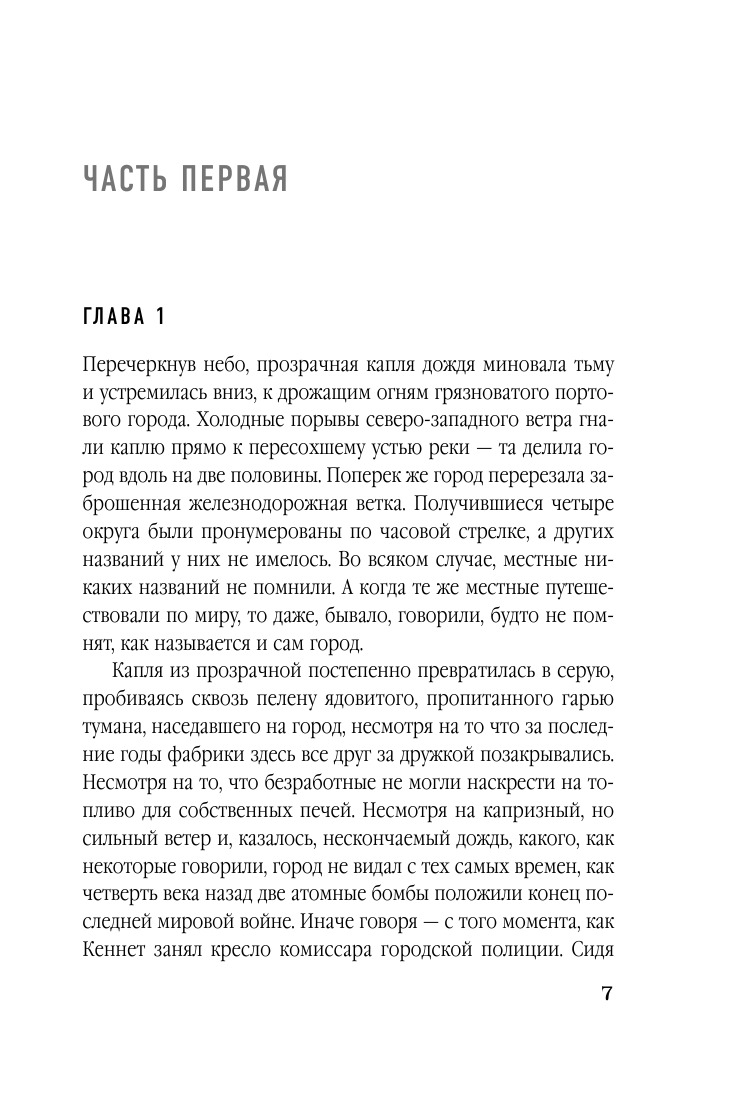 ЧАСТЬ ПЕРВАЯ

ГЛАВА 1

Перечеркнув небо, прозрачная капля дождя миновала тьму и устремилась вниз, к дрожащим огням грязноватого портового города. Холодные порывы северо-западного ветра гнали каплю прямо к пересохшему устью реки — та делила город вдоль на две половины. Поперек же город перерезала заброшенная железнодорожная ветка. Получившиеся четыре округа были пронумерованы по часовой стрелке, а других названий у них не имелось. Во всяком случае, местные никаких названий не помнили. А когда те же местные путешествовали по миру, то даже, бывало, говорили, будто не помнят, как называется и сам город.

Капля из прозрачной постепенно превратилась в серую, пробиваясь сквозь пелену ядовитого, пропитанного гарью тумана, наседавшего на город, несмотря на то что за последние годы фабрики здесь все друг за дружкой позакрывались. Несмотря на то, что безработные не могли наскрести на топливо для собственных печей. Несмотря на капризный, но сильный ветер и, казалось, нескончаемый дождь, какого, как некоторые говорили, город не видал с тех самых времен, как четверть века назад две атомные бомбы положили конец последней мировой войне. Иначе говоря — с того момента, как Кеннет занял кресло комиссара городской полиции. Сидя

7